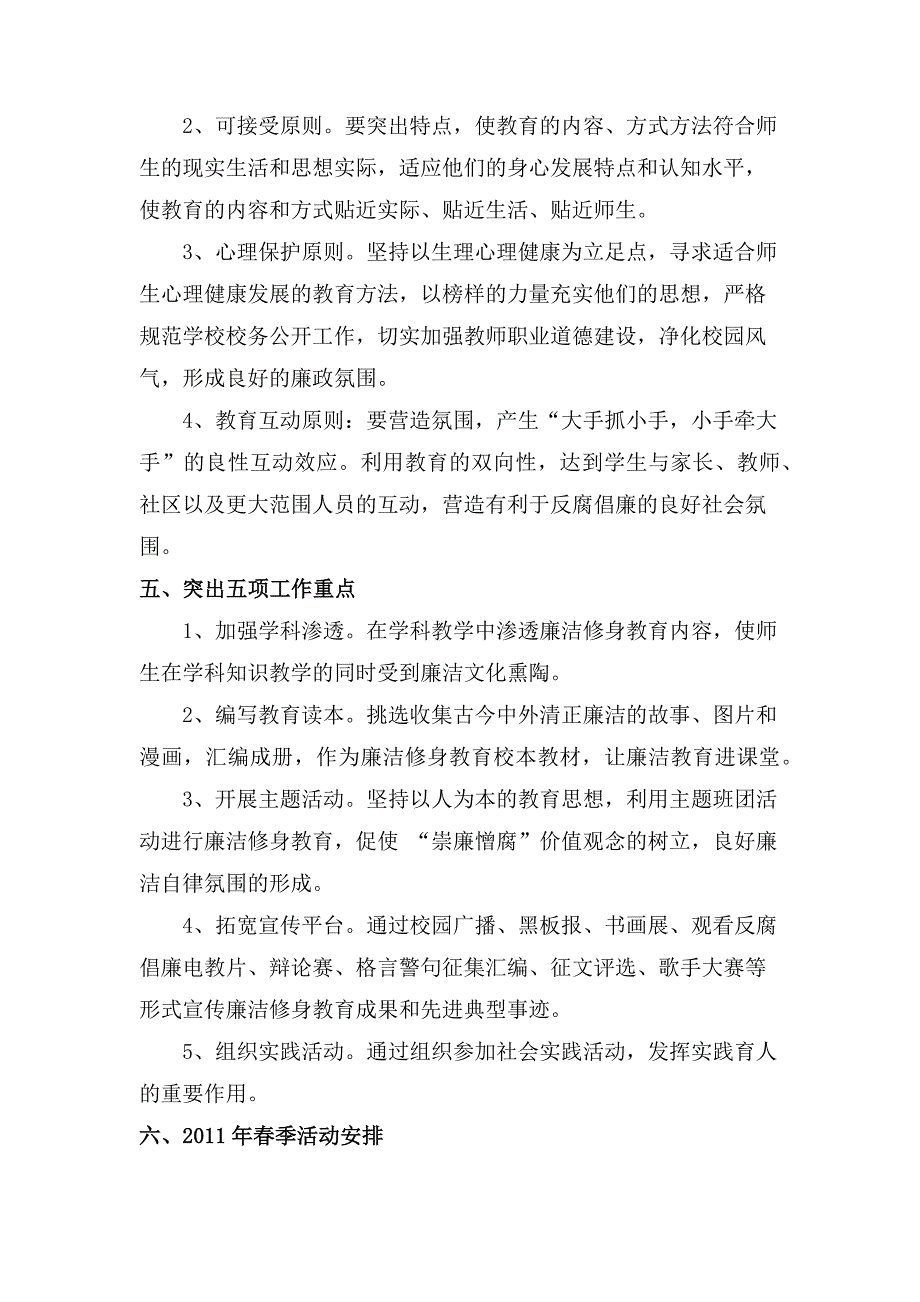 2、可接受原则。要突出特点，使教育的内容、方式方法符合师生的现实生活和思想实际，适应他们的身心发展特点和认知水平，使教育的内容和方式贴近实际、贴近生活、贴近师生。

3、心理保护原则。坚持以生理心理健康为立足点，寻求适合师生心理健康发展的教育方法，以榜样的力量充实他们的思想，严格规范学校校务公开工作，切实加强教师职业道德建设，净化校园风气，形成良好的廉政氛围。

4、教育互动原则：要营造氛围，产生“大手抓小手，小手牵大手”的良性互动效应。利用教育的双向性，达到学生与家长、教师、社区以及更大范围人员的互动，营造有利于反腐倡廉的良好社会氛围。

五、突出五项工作重点

1、加强学科渗透。在学科教学中渗透廉洁修身教育内容，使师生在学科知识教学的同时受到廉洁文化熏陶。

2、编写教育读本。挑选收集古今中外清正廉洁的故事、图片和漫画，汇编成册，作为廉洁修身教育校本教材，让廉洁教育进课堂。

3、开展主题活动。坚持以人为本的教育思想，利用主题班团活动进行廉洁修身教育，促使 “崇廉憎腐”价值观念的树立，良好廉洁自律氛围的形成。

4、拓宽宣传平台。通过校园广播、黑板报、书画展、观看反腐倡廉电教片、辩论赛、格言警句征集汇编、征文评选、歌手大赛等形式宣传廉洁修身教育成果和先进典型事迹。

5、组织实践活动。通过组织参加社会实践活动，发挥实践育人的重要作用。

六、2011年春季活动安排